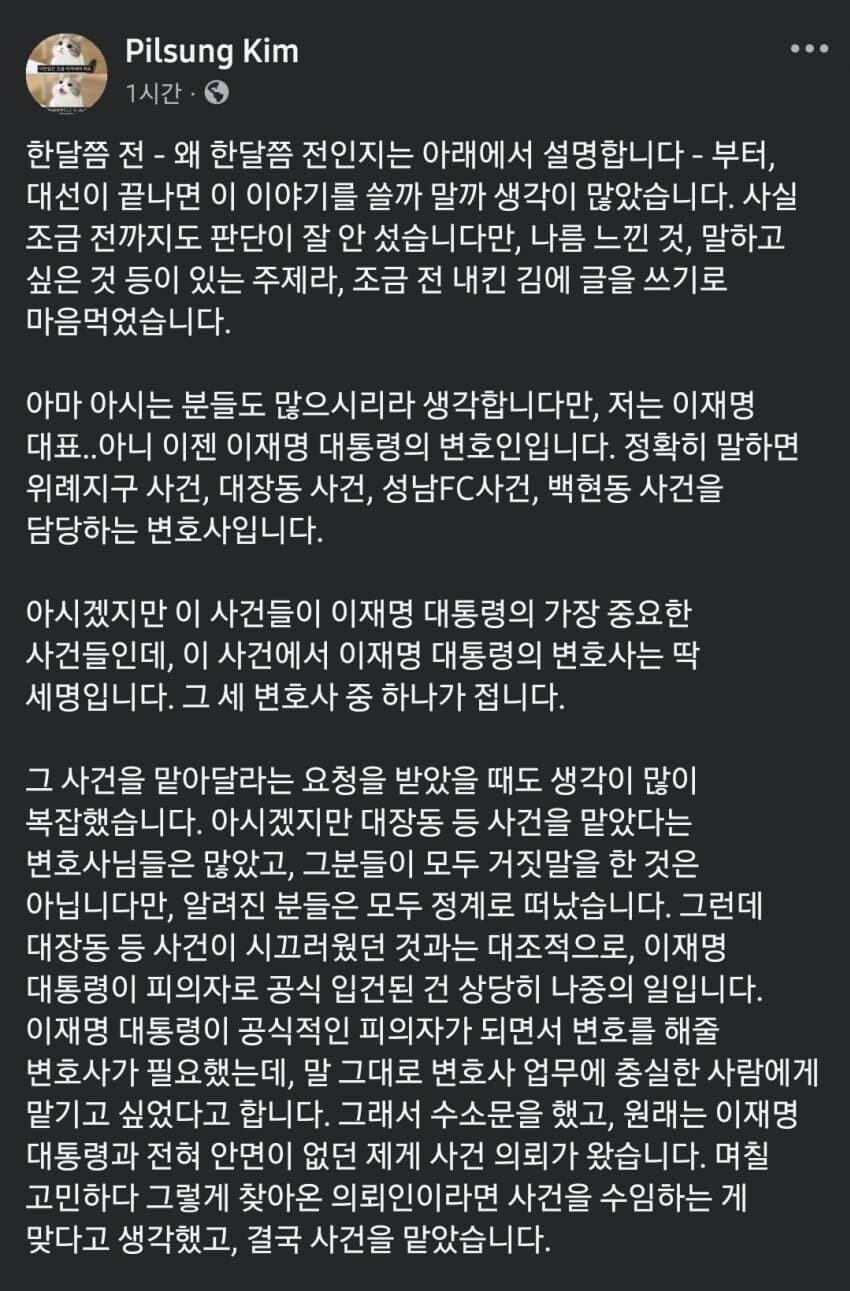 Pilsung Kim
1시간 ·

한달쯤 전 - 왜 한달쯤 전인지는 아래에서 설명합니다 - 부터, 대선이 끝나면 이 이야기를 쓸까 말까 생각이 많았습니다. 사실 조금 전까지도 판단이 잘 안 섰습니다만, 나름 느낀 것, 말하고 싶은 것 등이 있는 주제라, 조금 전 내킨 김에 글을 쓰기로 마음먹었습니다.

아마 아시는 분들도 많으시리라 생각합니다만, 저는 이재명 대표..아니 이젠 이재명 대통령의 변호인입니다. 정확히 말하면 위례지구 사건, 대장동 사건, 성남FC사건, 백현동 사건을 담당하는 변호사입니다.

아시겠지만 이 사건들이 이재명 대통령의 가장 중요한 사건들인데, 이 사건에서 이재명 대통령의 변호사는 딱 세명입니다. 그 세 변호사 중 하나가 접니다.

그 사건을 맡아달라는 요청을 받았을 때도 생각이 많이 복잡했습니다. 아시겠지만 대장동 등 사건을 맡았다는 변호사님들은 많았고, 그분들이 모두 거짓말을 한 것은 아닙니다만, 알려진 분들은 모두 정계로 떠났습니다. 그런데 대장동 등 사건이 시끄러웠던 것과는 대조적으로, 이재명 대통령이 피의자로 공식 입건된 건 상당히 나중의 일입니다. 이재명 대통령이 공식적인 피의자가 되면서 변호를 해줄 변호사가 필요했는데, 말 그대로 변호사 업무에 충실한 사람에게 맡기고 싶었다고 합니다. 그래서 수소문을 했고, 원래는 이재명 대통령과 전혀 안면이 없던 제게 사건 의뢰가 왔습니다. 며칠 고민하다 그렇게 찾아온 의뢰인이라면 사건을 수임하는 게 맞다고 생각했고, 결국 사건을 맡았습니다.